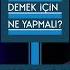 DEMEK IÇIN
NE YAPMALI?